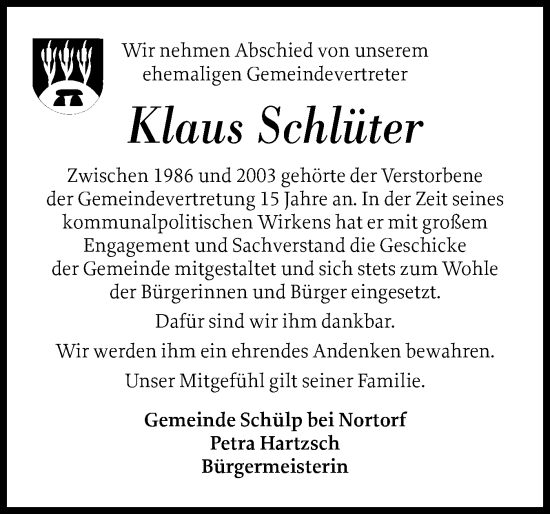 Wir nehmen Abschied von unserem ehemaligen Gemeindevertreter

Klaus Schlüter

Zwischen 1986 und 2003 gehörte der Verstorbene der Gemeindevertretung 15 Jahre an. In der Zeit seines kommunalpolitischen Wirkens hat er mit großem Engagement und Sachverstand die Geschicke der Gemeinde mitgestaltet und sich stets zum Wohle der Bürgerinnen und Bürger eingesetzt.

Dafür sind wir ihm dankbar.

Wir werden ihm ein ehrendes Andenken bewahren.

Unser Mitgefühl gilt seiner Familie.

Gemeinde Schülp bei Nortorf
Petra Hartzsch
Bürgermeisterin